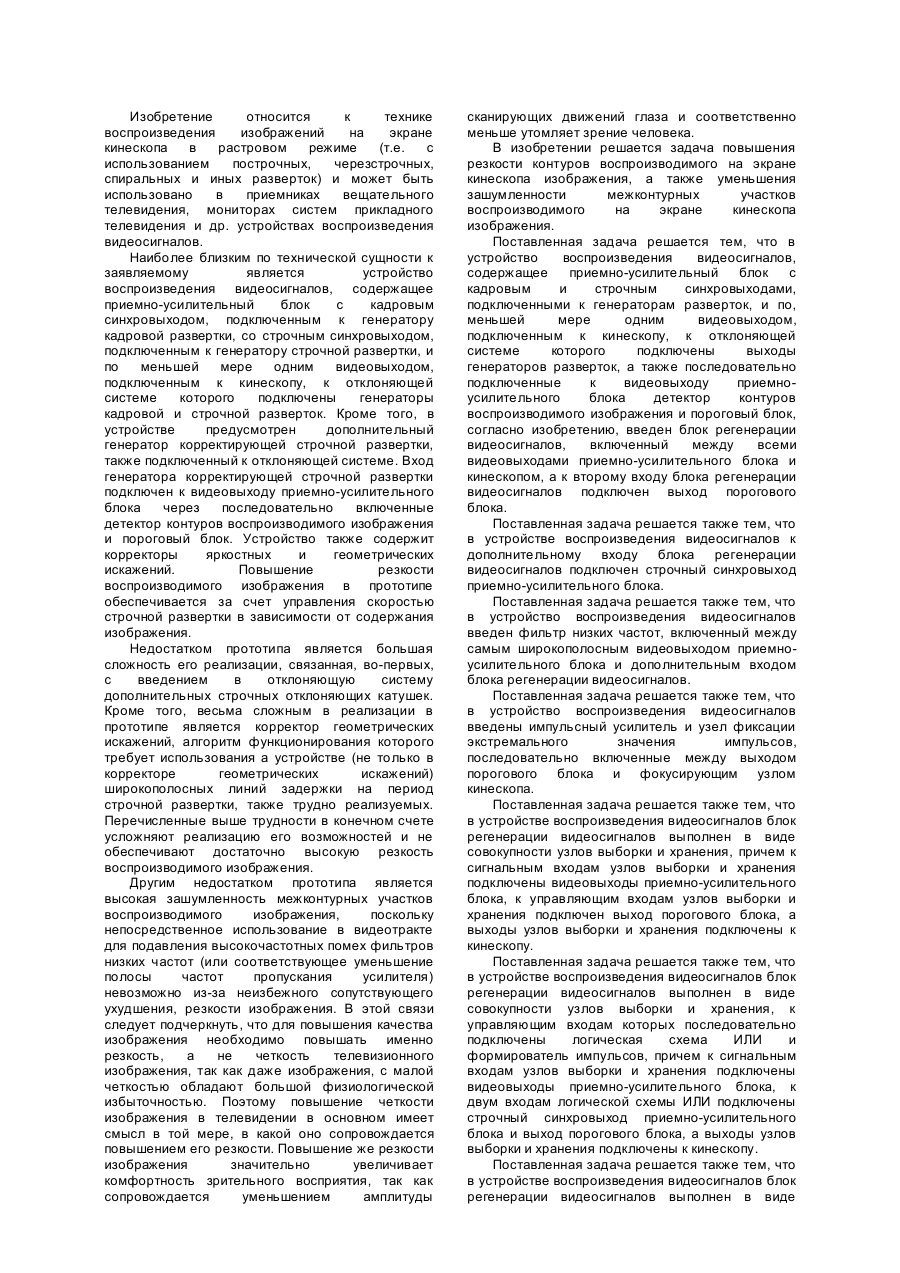 Изобретение относится к технике воспроизведения изображений на экране кинескопа в растровом режиме (т.е. с использованием построчных, черезстрочных, спиральных и иных разверток) и может быть использовано в приемниках вещательного телевидения, мониторах систем прикладного телевидения и др. устройствах воспроизведения видеосигналов.

Наиболее близким по технической сущности к заявляемому является устройство воспроизведения видеосигналов, содержащее приемно-усилительный блок с кадровым синхровыходом, подключенным к генератору кадровой развертки, со строчным синхровыходом, подключенным к генератору строчной развертки, и по меньшей мере одним видеовыходом, подключенным к кинескопу, к отклоняющей системе которого подключены генераторы кадровой и строчной разверток. Кроме того, в устройстве предусмотрен дополнительный генератор корректирующей строчной развертки, также подключенный к отклоняющей системе. Вход генератора корректирующей строчной развертки подключен к видеовыходу приемно-усилительного блока через последовательно включенные детектор контуров воспроизводимого изображения и пороговый блок. Устройство также содержит корректоры яркостных и геометрических искажений. Повышение резкости воспроизводимого изображения в прототипе обеспечивается за счет управления скоростью строчной развертки в зависимости от содержания изображения.

Недостатком прототипа является большая сложность его реализации, связанная, во-первых, с введением в отклоняющую систему дополнительных строчных отклоняющих катушек. Кроме того, весьма сложным в реализации в прототипе является корректор геометрических искажений, алгоритм функционирования которого требует использования а устройстве (не только в корректоре геометрических искажений) широкополосных линий задержки на период строчной развертки, также трудно реализуемых. Перечисленные выше трудности в конечном счете усложняют реализацию его возможностей и не обеспечивают достаточно высокую резкость воспроизводимого изображения.

Другим недостатком прототипа является высокая зашумленность межконтурных участков воспроизводимого изображения, поскольку непосредственное использование в видеотракте для подавления высокочастотных помех фильтров низких частот (или соответствующее уменьшение полосы частот пропускания усилителя) невозможно из-за неизбежного сопутствующего ухудшения, резкости изображения. В этой связи следует подчеркнуть, что для повышения качества изображения необходимо повышать именно резкость, а не четкость телевизионного изображения, так как даже изображения, с малой четкостью обладают большой физиологической избыточностью. Поэтому повышение четкости изображения в телевидении в основном имеет смысл в той мере, в какой оно сопровождается повышением его резкости. Повышение же резкости изображения значительно увеличивает комфортность зрительного восприятия, так как сопровождается уменьшением амплитуды сканирующих движений глаза и соответственно меньше утомляет зрение человека.

В изобретении решается задача повышения резкости контуров воспроизводимого на экране кинескопа изображения, а также уменьшения зашумленности межконтурных участков воспроизводимого на экране кинескопа изображения.

Поставленная задача решается тем, что в устройство воспроизведения видеосигналов, содержащее приемно-усилительный блок с кадровым и строчным синхровыходами, подключенными к генераторам разверток, и по, меньшей мере одним видеовыходом, подключенным к кинескопу, к отклоняющей системе которого подключены выходы генераторов разверток, а также последовательно подключенные к видеовыходу приемно-усилительного блока детектор контуров воспроизводимого изображения и пороговый блок, согласно изобретению, введен блок регенерации видеосигналов, включенный между всеми видеовыходами приемно-усилительного блока и кинескопом, а к второму входу блока регенерации видеосигналов подключен выход порогового блока.

Поставленная задача решается также тем, что в устройстве воспроизведения видеосигналов к дополнительному входу блока регенерации видеосигналов подключен строчный синхровыход приемно-усилительного блока.

Поставленная задача решается также тем, что в устройство воспроизведения видеосигналов введен фильтр низких частот, включенный между самым широкополосным видеовыходом приемно-усилительного блока и дополнительным входом блока регенерации видеосигналов.

Поставленная задача решается также тем, что в устройство воспроизведения видеосигналов введены импульсный усилитель и узел фиксации экстремального значения импульсов, последовательно включенные между выходом порогового блока и фокусирующим узлом кинескопа.

Поставленная задача решается также тем, что в устройстве воспроизведения видеосигналов блок регенерации видеосигналов выполнен в виде совокупности узлов выборки и хранения, причем к сигнальным входам узлов выборки и хранения подключены видеовыходы приемно-усилительного блока, к управляющим входам узлов выборки и хранения подключен выход порогового блока, а выходы узлов выборки и хранения подключены к кинескопу.

Поставленная задача решается также тем, что в устройстве воспроизведения видеосигналов блок регенерации видеосигналов выполнен в виде совокупности узлов выборки и хранения, к управляющим входам которых последовательно подключены логическая схема ИЛИ и формирователь импульсов, причем к сигнальным входам узлов выборки и хранения подключены видеовыходы приемно-усилительного блока, к двум входам логической схемы ИЛИ подключены строчный синхровыход приемно-усилительного блока и выход порогового блока, а выходы узлов выборки и хранения подключены к кинескопу.

Поставленная задача решается также тем, что в устройстве воспроизведения видеосигналов блок регенерации видеосигналов выполнен в виде